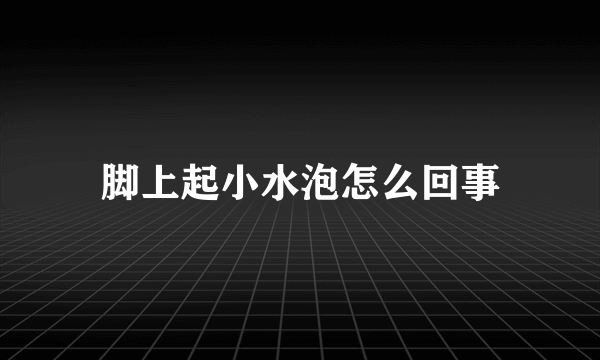 脚上起小水泡怎么回事